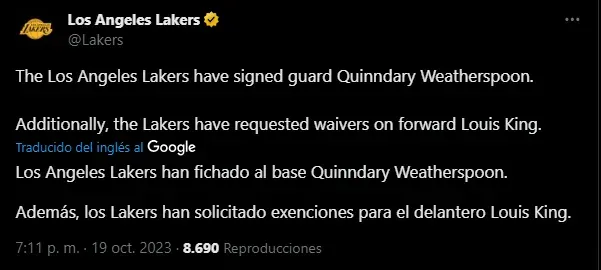 LAKERS

Los Angeles Lakers
@Lakers

The Los Angeles Lakers have signed guard Quinndary Weatherspoon.

Additionally, the Lakers have requested waivers on forward Louis King.

Traducido del inglés al Google

Los Angeles Lakers han fichado al base Quinndary Weatherspoon.

Además, los Lakers han solicitado exenciones para el delantero Louis King.

7:11 p. m. · 19 oct. 2023 · 8.690 Reproducciones